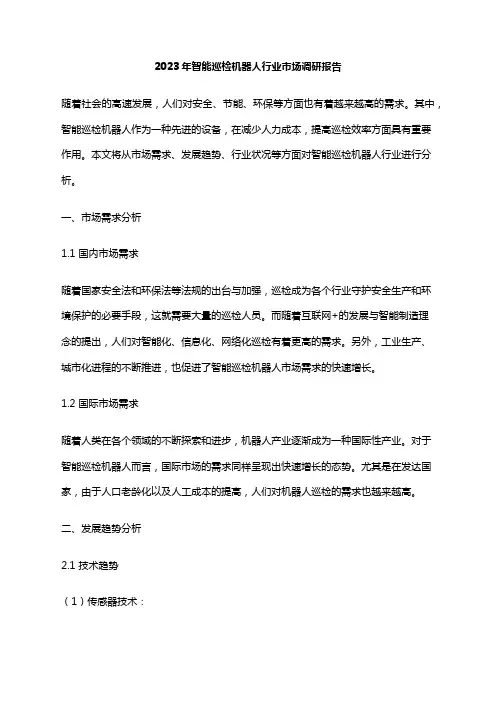 2023年智能巡检机器人行业市场调研报告

随着社会的高速发展，人们对安全、节能、环保等方面也有着越来越高的需求。其中，智能巡检机器人作为一种先进的设备，在减少人力成本，提高巡检效率方面具有重要作用。本文将从市场需求、发展趋势、行业状况等方面对智能巡检机器人行业进行分析。

一、市场需求分析

1.1 国内市场需求

随着国家安全法和环保法等法规的出台与加强，巡检成为各个行业守护安全生产和环境保护的必要手段，这就需要大量的巡检人员。而随着互联网+的发展与智能制造理念的提出，人们对智能化、信息化、网络化巡检有着更高的需求。另外，工业生产、城市化进程的不断推进，也促进了智能巡检机器人市场需求的快速增长。

1.2 国际市场需求

随着人类在各个领域的不断探索和进步，机器人产业逐渐成为一种国际性产业。对于智能巡检机器人而言，国际市场的需求同样呈现出快速增长的态势。尤其是在发达国家，由于人口老龄化以及人工成本的提高，人们对机器人巡检的需求也越来越高。

二、发展趋势分析

2.1 技术趋势

（1）传感器技术：